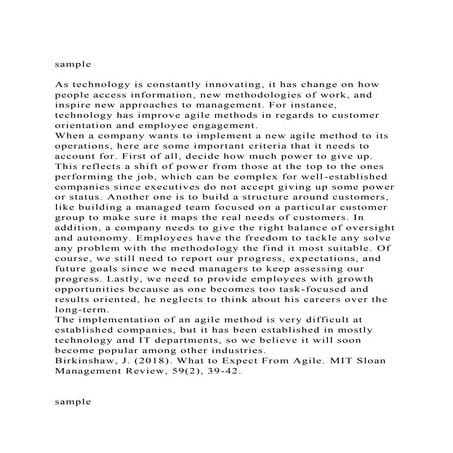 sample

As technology is constantly innovating, it has change on how people access information, new methodologies of work, and inspire new approaches to management. For instance, technology has improve agile methods in regards to customer orientation and employee engagement.
When a company wants to implement a new agile method to its operations, here are some important criteria that it needs to account for. First of all, decide how much power to give up. This reflects a shift of power from those at the top to the ones performing the job, which can be complex for well-established companies since executives do not accept giving up some power or status. Another one is to build a structure around customers, like building a managed team focused on a particular customer group to make sure it maps the real needs of customers. In addition, a company needs to give the right balance of oversight and autonomy. Employees have the freedom to tackle any solve any problem with the methodology the find it most suitable. Of course, we still need to report our progress, expectations, and future goals since we need managers to keep assessing our progress. Lastly, we need to provide employees with growth opportunities because as one becomes too task-focused and results oriented, he neglects to think about his careers over the long-term.
The implementation of an agile method is very difficult at established companies, but it has been established in mostly technology and IT departments, so we believe it will soon become popular among other industries.
Birkinshaw, J. (2018). What to Expect From Agile. MIT Sloan Management Review, 59(2), 39-42.

sample